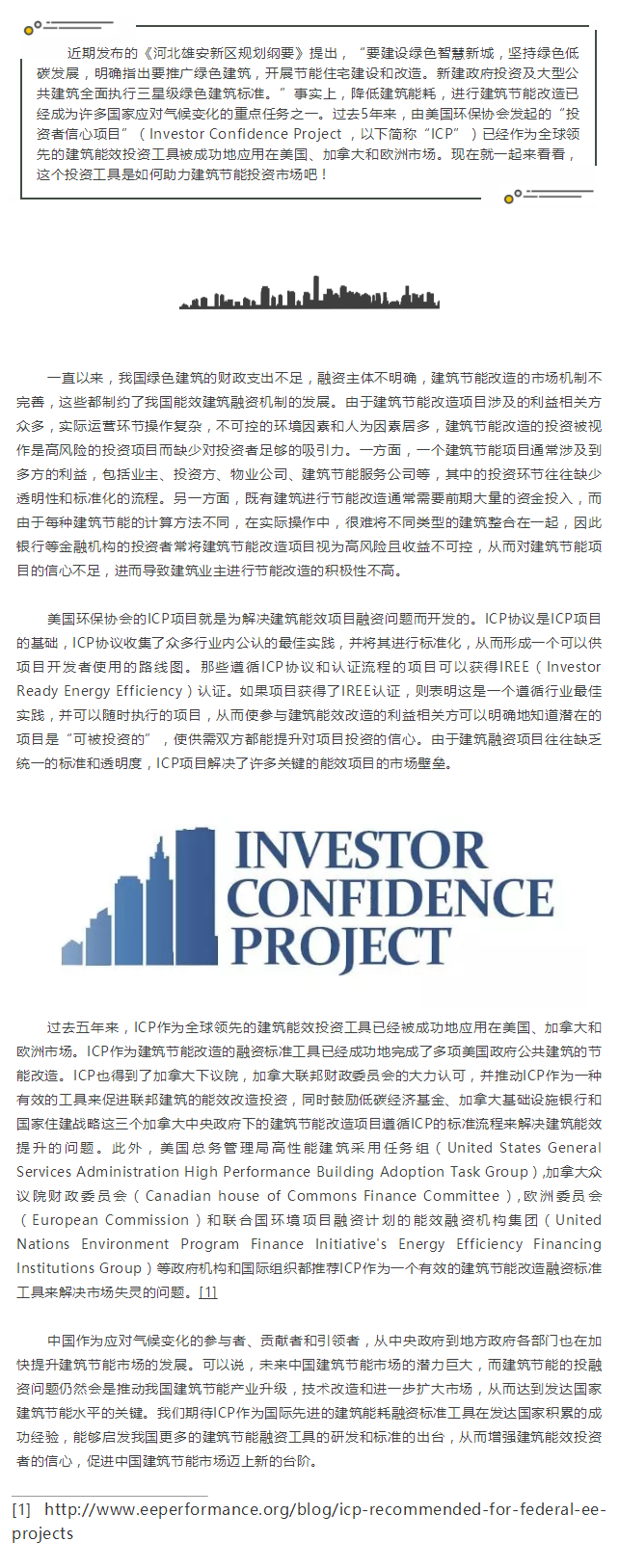 近期发布的《河北雄安新区规划纲要》提出，“要建设绿色智慧新城，坚持绿色低碳发展，明确指出要推广绿色建筑，开展节能住宅建设和改造。新建政府投资及大型公共建筑全面执行三星级绿色建筑标准。”事实上，降低建筑能耗，进行建筑节能改造已经成为许多国家应对气候变化的重点任务之一。过去5年来，由美国环保协会发起的“投资者信心项目”（Investor Confidence Project，以下简称“ICP”）已经作为全球领先的建筑能效投资工具被成功地应用在美国、加拿大和欧洲市场。现在就一起来看看，这个投资工具是如何助力建筑节能投资市场吧！

一直以来，我国绿色建筑的财政支出不足，融资主体不明确，建筑节能改造的市场机制不完善，这些都制约了我国能效建筑融资机制的发展。由于建筑节能改造项目涉及的利益相关方众多，实际运营环节操作复杂，不可控的环境因素和人为因素居多，建筑节能改造的投资被视作是高风险的投资项目而缺少对投资者足够的吸引力。一方面，一个建筑节能项目通常涉及到多方的利益，包括业主、投资方、物业公司、建筑节能服务公司等，其中的投资环节往往缺少透明性和标准化的流程。另一方面，既有建筑进行节能改造通常需要前期大量的资金投入，而由于每种建筑节能的计算方法不同，在实际操作中，很难将不同类型的建筑整合在一起，因此银行等金融机构的投资者常将建筑节能改造项目视为高风险且收益不可控，从而对建筑节能项目的信心不足，进而导致建筑业主进行节能改造的积极性不高。

美国环保协会的ICP项目就是为解决建筑能效项目融资问题而开发的。ICP协议是ICP项目的基础，ICP协议收集了众多行业内公认的最佳实践，并将其进行标准化，从而形成一个可以供项目开发者使用的路线图。那些遵循ICP协议和认证流程的项目可以获得IREE（Investor Ready Energy Efficiency）认证。如果项目获得了IREE认证，则表明这是一个遵循行业最佳实践，并可以随时执行的项目，从而使参与建筑能效改造的利益相关方可以明确地知道潜在的项目是“可被投资的”，使供需双方都能提升对项目投资的信心。由于建筑融资项目往往缺乏统一的标准和透明度，ICP项目解决了许多关键的能效项目的市场壁垒。

INVESTOR CONFIDENCE PROJECT

过去五年来，ICP作为全球领先的建筑能效投资工具已经被成功地应用在美国、加拿大和欧洲市场。ICP作为建筑节能改造的融资标准工具已经成功地完成了多项美国政府公共建筑的节能改造。ICP也得到了加拿大下议院，加拿大联邦财政委员会的大力认可，并推动ICP作为一种有效的工具来促进联邦建筑的能效改造投资，同时鼓励低碳经济基金、加拿大基础设施银行和国家住建战略这三个加拿大中央政府下的建筑节能改造项目遵循ICP的标准流程来解决建筑能效提升的问题。此外，美国总务管理局高性能建筑采用任务组（United States General Services Administration High Performance Building Adoption Task Group）,加拿大众议院财政委员会（Canadian house of Commons Finance Committee）,欧洲委员会（European Commission）和联合国环境项目融资计划的能效融资机构集团（United Nations Environment Program Finance Initiative's Energy Efficiency Financing Institutions Group）等政府机构和国际组织都推荐ICP作为一个有效的建筑节能改造融资标准工具来解决市场失灵的问题。[1]

中国作为应对气候变化的参与者、贡献者和引领者，从中央政府到地方政府各部门也在加快提升建筑节能市场的发展。可以说，未来中国建筑节能市场的潜力巨大，而建筑节能的投融资问题仍然会是推动我国建筑节能产业升级，技术改造和进一步扩大市场，从而达到发达国家建筑节能水平的关键。我们期待ICP作为国际先进的建筑能耗融资标准工具在发达国家积累的成功经验，能够启发我国更多的建筑节能融资工具的研发和标准的出台，从而增强建筑能效投资者的信心，促进中国建筑节能市场迈上新的台阶。

[1] http://www.eeperformance.org/blog/icp-recommended-for-federal-ee-projects